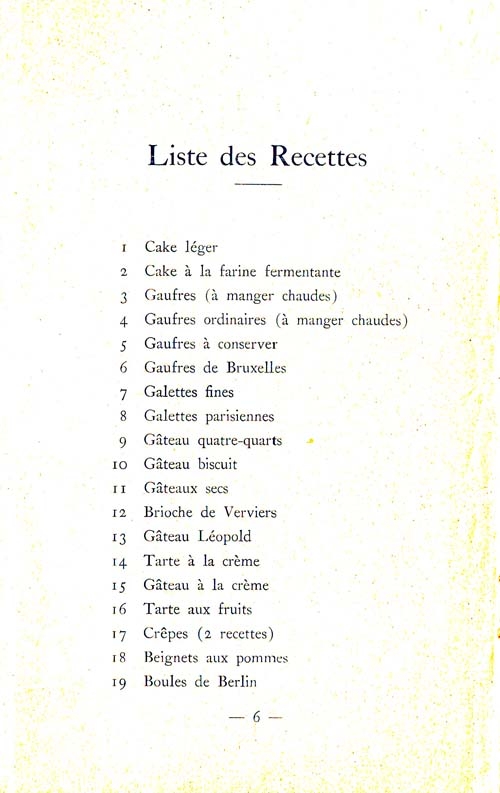 Liste des Recettes

1 Cake léger
2 Cake à la farine fermentante
3 Gaufres (à manger chaudes)
4 Gaufres ordinaires (à manger chaudes)
5 Gaufres à conserver
6 Gaufres de Bruxelles
7 Galettes fines
8 Galettes parisiennes
9 Gâteau quatre-quarts
10 Gâteau biscuit
11 Gâteaux secs
12 Brioche de Verviers
13 Gâteau Léopold
14 Tarte à la crème
15 Gâteau à la crème
16 Tarte aux fruits
17 Crêpes (2 recettes)
18 Beignets aux pommes
19 Boules de Berlin

— 6 —